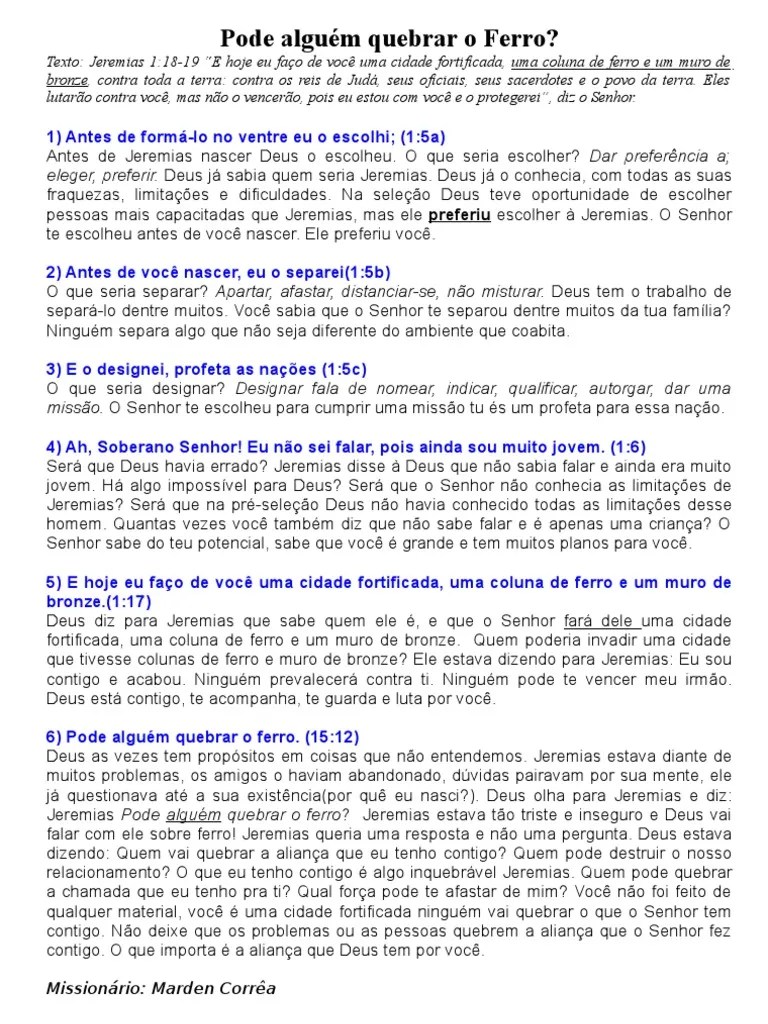 Pode alguém quebrar o Ferro?

Texto: Jeremias 1:18-19 "E hoje eu faço de você uma cidade fortificada, uma coluna de ferro e um muro de bronze, contra toda a terra: contra os reis de Judá, seus oficiais, seus sacerdotes e o povo da terra. Eles lutarão contra você, mas não o vencerão, pois eu estou com você e o protegerei", diz o Senhor.

1) Antes de formá-lo no ventre eu o escolhi; (1:5a)
Antes de Jeremias nascer Deus o escolheu. O que seria escolher? Dar preferência a; eleger, preferir. Deus já sabia quem seria Jeremias. Deus já o conhecia, com todas as suas fraquezas, limitações e dificuldades. Na seleção Deus teve oportunidade de escolher pessoas mais capacitadas que Jeremias, mas ele preferiu escolher à Jeremias. O Senhor te escolheu antes de você nascer. Ele preferiu você.

2) Antes de você nascer, eu o separei(1:5b)
O que seria separar? Apartar, afastar, distanciar-se, não misturar. Deus tem o trabalho de separá-lo dentre muitos. Você sabia que o Senhor te separou dentre muitos da tua família? Ninguém separa algo que não seja diferente do ambiente que coabita.

3) E o designei, profeta as nações (1:5c)
O que seria designar? Designar fala de nomear, indicar, qualificar, autorgar, dar uma missão. O Senhor te escolheu para cumprir uma missão tu és um profeta para essa nação.

4) Ah, Soberano Senhor! Eu não sei falar, pois ainda sou muito jovem. (1:6)
Será que Deus havia errado? Jeremias disse à Deus que não sabia falar e ainda era muito jovem. Há algo impossível para Deus? Será que o Senhor não conhecia as limitações de Jeremias? Será que na pré-seleção Deus não havia conhecido todas as limitações desse homem. Quantas vezes você também diz que não sabe falar e é apenas uma criança? O Senhor sabe do teu potencial, sabe que você é grande e tem muitos planos para você.

5) E hoje eu faço de você uma cidade fortificada, uma coluna de ferro e um muro de bronze.(1:17)
Deus diz para Jeremias que sabe quem ele é, e que o Senhor fará dele uma cidade fortificada, uma coluna de ferro e um muro de bronze. Quem poderia invadir uma cidade que tivesse colunas de ferro e muro de bronze? Ele estava dizendo para Jeremias: Eu sou contigo e acabou. Ninguém prevalecerá contra ti. Ninguém pode te vencer meu irmão. Deus está contigo, te acompanha, te guarda e luta por você.

6) Pode alguém quebrar o ferro. (15:12)
Deus as vezes tem propósitos em coisas que não entendemos. Jeremias estava diante de muitos problemas, os amigos o haviam abandonado, dúvidas pairavam por sua mente, ele já questionava até a sua existência(por quê eu nasci?). Deus olha para Jeremias e diz: Jeremias Pode alguém quebrar o ferro? Jeremias estava tão triste e inseguro e Deus vai falar com ele sobre ferro! Jeremias queria uma resposta e não uma pergunta. Deus estava dizendo: Quem vai quebrar a aliança que eu tenho contigo? Quem pode destruir o nosso relacionamento? O que eu tenho contigo é algo inquebrável Jeremias. Quem pode quebrar a chamada que eu tenho pra ti? Qual força pode te afastar de mim? Você não foi feito de qualquer material, você é uma cidade fortificada ninguém vai quebrar o que o Senhor tem contigo. Não deixe que os problemas ou as pessoas quebrem a aliança que o Senhor fez contigo. O que importa é a aliança que Deus tem por você.

Missionário: Marden Corrêa